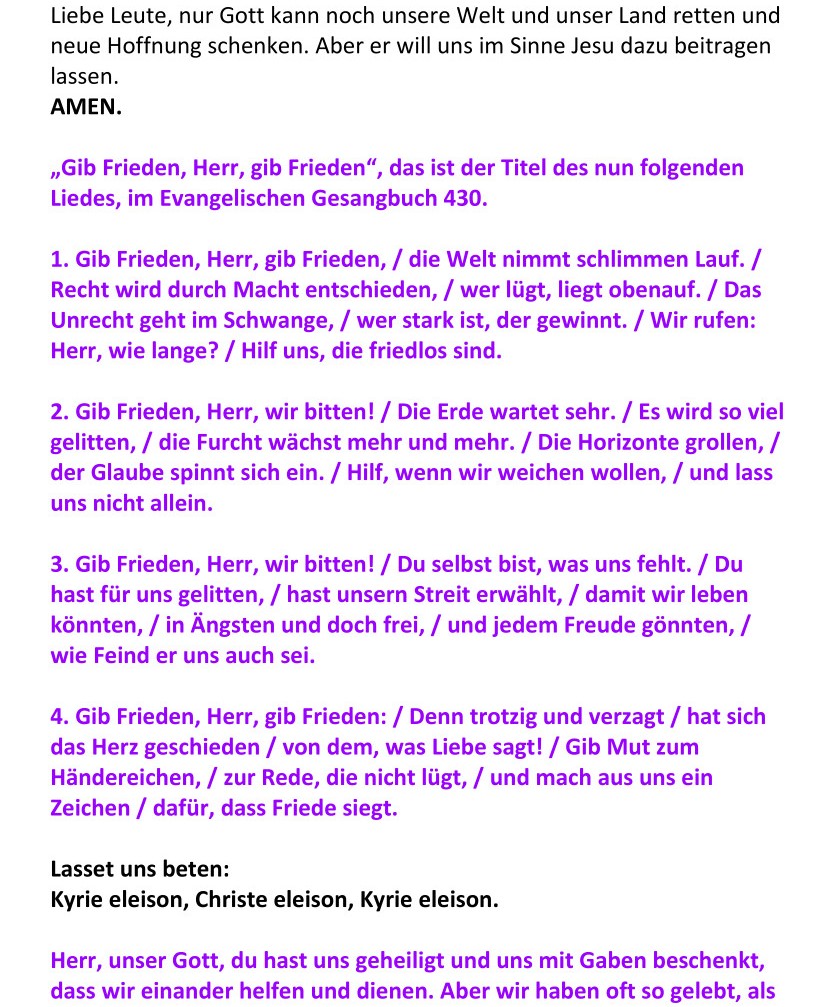 Liebe Leute, nur Gott kann noch unsere Welt und unser Land retten und neue Hoffnung schenken. Aber er will uns im Sinne Jesu dazu beitragen lassen.
AMEN.

„Gib Frieden, Herr, gib Frieden“, das ist der Titel des nun folgenden Liedes, im Evangelischen Gesangbuch 430.

1. Gib Frieden, Herr, gib Frieden, / die Welt nimmt schlimmen Lauf. / Recht wird durch Macht entschieden, / wer lügt, liegt obenauf. / Das Unrecht geht im Schwange, / wer stark ist, der gewinnt. / Wir rufen: Herr, wie lange? / Hilf uns, die friedlos sind.

2. Gib Frieden, Herr, wir bitten! / Die Erde wartet sehr. / Es wird so viel gelitten, / die Furcht wächst mehr und mehr. / Die Horizonte grollen, / der Glaube spinnt sich ein. / Hilf, wenn wir weichen wollen, / und lass uns nicht allein.

3. Gib Frieden, Herr, wir bitten! / Du selbst bist, was uns fehlt. / Du hast für uns gelitten, / hast unsern Streit erwählt, / damit wir leben könnten, / in Ängsten und doch frei, / und jedem Freude gönnten, / wie Feind er uns auch sei.

4. Gib Frieden, Herr, gib Frieden: / Denn trotzig und verzagt / hat sich das Herz geschieden / von dem, was Liebe sagt! / Gib Mut zum Händereichen, / zur Rede, die nicht lügt, / und mach aus uns ein Zeichen / dafür, dass Friede siegt.

Lasset uns beten:
Kyrie eleison, Christe eleison, Kyrie eleison.

Herr, unser Gott, du hast uns geheiligt und uns mit Gaben beschenkt, dass wir einander helfen und dienen. Aber wir haben oft so gelebt, als